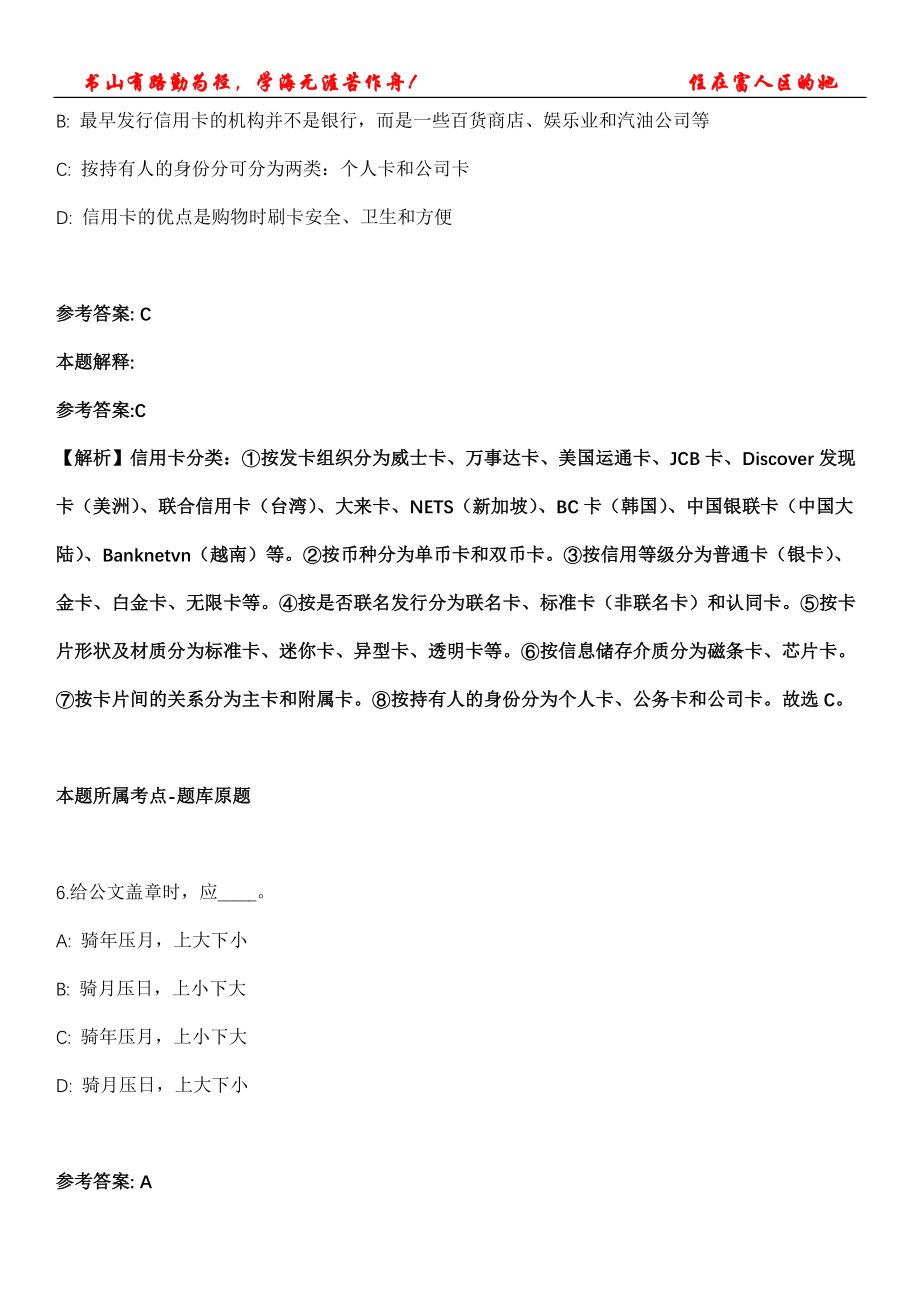 书山有路勤为径，学海无涯苦作舟！ 住在富人区的她

B: 最早发行信用卡的机构并不是银行，而是一些百货商店、娱乐业和汽油公司等

C: 按持有人的身份分可分为两类：个人卡和公司卡

D: 信用卡的优点是购物时刷卡安全、卫生和方便

参考答案: C

本题解释:

参考答案:C

【解析】信用卡分类：①按发卡组织分为威士卡、万事达卡、美国运通卡、JCB卡、Discover发现卡（美洲）、联合信用卡（台湾）、大来卡、NETS（新加坡）、BC卡（韩国）、中国银联卡（中国大陆）、Banknetvn（越南）等。②按币种分为单币卡和双币卡。③按信用等级分为普通卡（银卡）、金卡、白金卡、无限卡等。④按是否联名发行分为联名卡、标准卡（非联名卡）和认同卡。⑤按卡片形状及材质分为标准卡、迷你卡、异型卡、透明卡等。⑥按信息储存介质分为磁条卡、芯片卡。⑦按卡片间的关系分为主卡和附属卡。⑧按持有人的身份分为个人卡、公务卡和公司卡。故选C。

本题所属考点-题库原题

6.给公文盖章时，应____。

A: 骑年压月，上大下小

B: 骑月压日，上小下大

C: 骑年压月，上小下大

D: 骑月压日，上大下小

参考答案: A